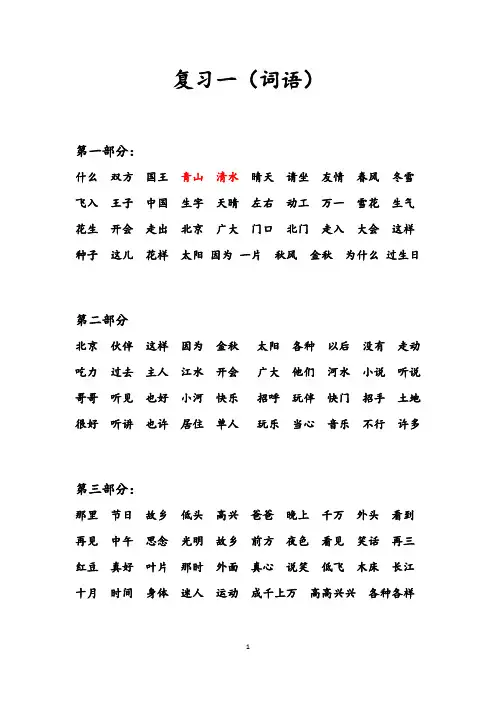 复习一（词语）

第一部分：

什么 双方 国王 青山 清水 晴天 请坐 友情 春风 冬雪

飞入 王子 中国 生字 天晴 左右 动工 万一 雪花 生气

花生 开会 走出 北京 广大 门口 北门 走入 大会 这样

种子 这儿 花样 太阳 因为 一片 秋风 金秋 为什么 过生日

第二部分

北京 伙伴 这样 因为 金秋 太阳 各种 以后 没有 走动

吃力 过去 主人 江水 开会 广大 他们 河水 小说 听说

哥哥 听见 也好 小河 快乐 招呼 玩伴 快门 招手 土地

很好 听讲 也许 居住 单人 玩乐 当心 音乐 不行 许多

第三部分：

那里 节日 故乡 低头 高兴 爸爸 晚上 千万 外头 看到

再见 中午 思念 光明 故乡 前方 夜色 看见 笑话 再三

红豆 真好 叶片 那时 外面 真心 说笑 低飞 木床 长江

十月 时间 身体 迷人 运动 成千上万 高高兴兴 各种各样

1